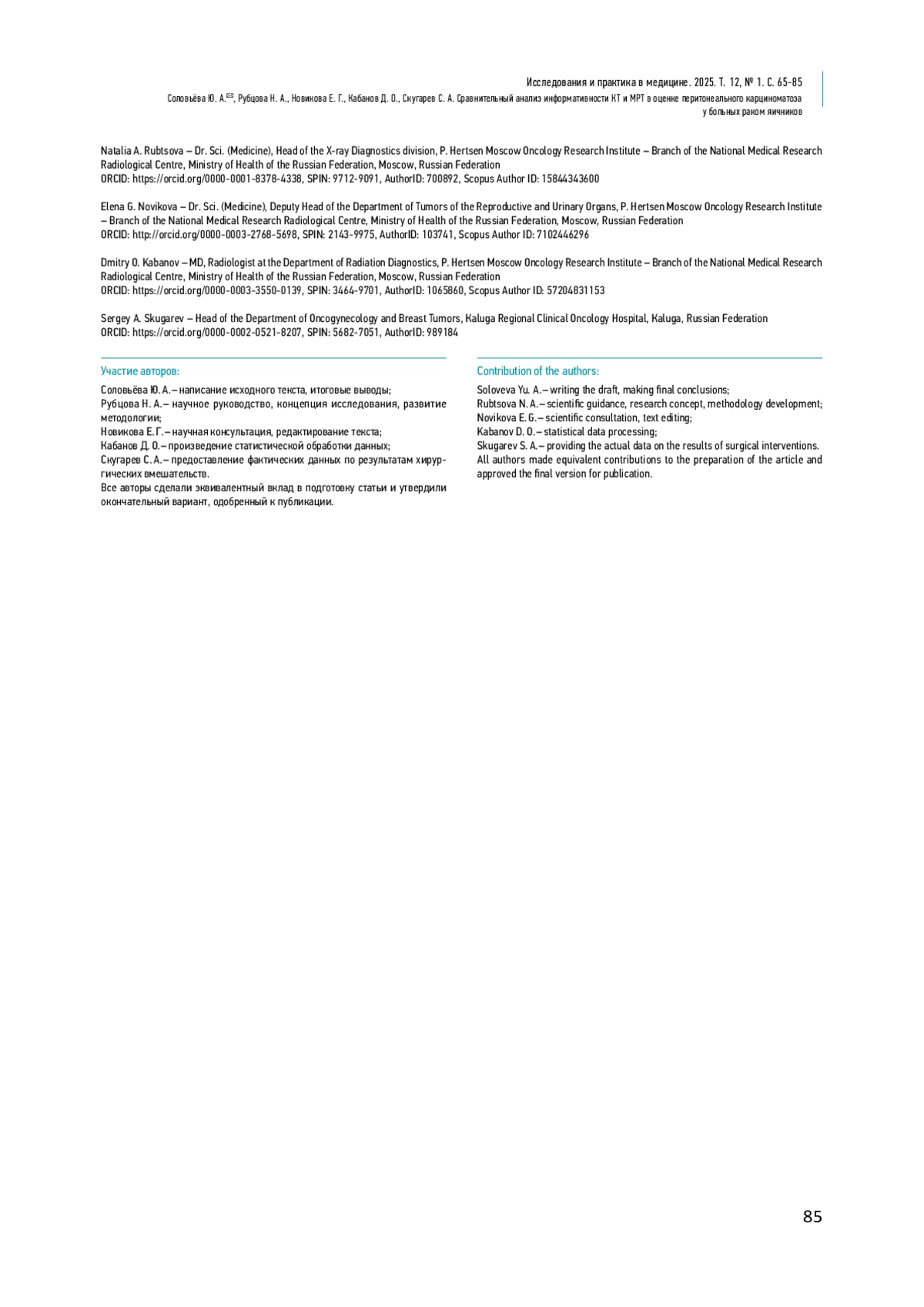 Исследования и практика в медицине. 2025. Т. 12, № 1. С. 65-85
Соловьёва Ю. А.✉, Рубцова Н. А., Новикова Е. Г., Кабанов Д. О., Скугарев С. А. Сравнительный анализ информативности КТ и МРТ в оценке перитонеального карциноматоза у больных раком яичников

Natalia A. Rubtsova – Dr. Sci. (Medicine), Head of the X-ray Diagnostics division, P. Hertsen Moscow Oncology Research Institute – Branch of the National Medical Research Radiological Centre, Ministry of Health of the Russian Federation, Moscow, Russian Federation
ORCID: https://orcid.org/0000-0001-8378-4338, SPIN: 9712-9091, AuthorID: 700892, Scopus Author ID: 15844343600

Elena G. Novikova – Dr. Sci. (Medicine), Deputy Head of the Department of Tumors of the Reproductive and Urinary Organs, P. Hertsen Moscow Oncology Research Institute – Branch of the National Medical Research Radiological Centre, Ministry of Health of the Russian Federation, Moscow, Russian Federation
ORCID: http://orcid.org/0000-0003-2768-5698, SPIN: 2143-9975, AuthorID: 103741, Scopus Author ID: 7102446296

Dmitry O. Kabanov – MD, Radiologist at the Department of Radiation Diagnostics, P. Hertsen Moscow Oncology Research Institute – Branch of the National Medical Research Radiological Centre, Ministry of Health of the Russian Federation, Moscow, Russian Federation
ORCID: https://orcid.org/0000-0003-3550-0139, SPIN: 3464-9701, AuthorID: 1065860, Scopus Author ID: 57204831153

Sergey A. Skugarev – Head of the Department of Oncogynecology and Breast Tumors, Kaluga Regional Clinical Oncology Hospital, Kaluga, Russian Federation
ORCID: https://orcid.org/0000-0002-0521-8207, SPIN: 5682-7051, AuthorID: 989184

Участие авторов:
Соловьёва Ю. А. – написание исходного текста, итоговые выводы;
Рубцова Н. А. – научное руководство, концепция исследования, развитие методологии;
Новикова Е. Г. – научная консультация, редактирование текста;
Кабанов Д. О. – произведение статистической обработки данных;
Скугарев С. А. – предоставление фактических данных по результатам хирургических вмешательств.
Все авторы сделали эквивалентный вклад в подготовку статьи и утвердили окончательный вариант, одобренный к публикации.

Contribution of the authors:
Soloveva Yu. A. – writing the draft, making final conclusions;
Rubtsova N. A. – scientific guidance, research concept, methodology development;
Novikova E. G. – scientific consultation, text editing;
Kabanov D. O. – statistical data processing;
Skugarev S. A. – providing the actual data on the results of surgical interventions.
All authors made equivalent contributions to the preparation of the article and approved the final version for publication.

85